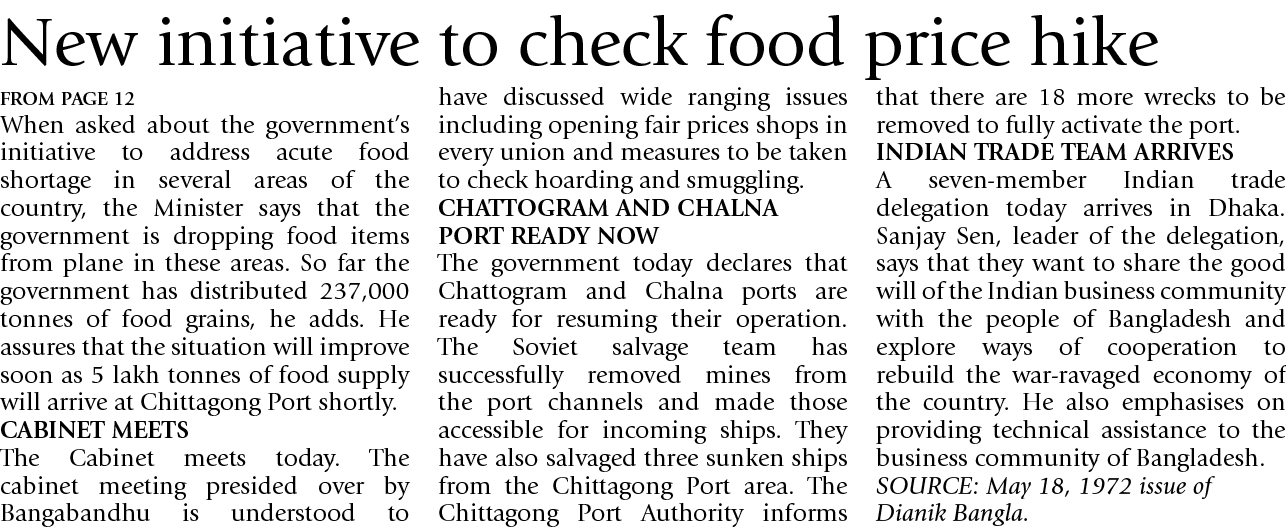 New initiative to check food price hike

FROM PAGE 12

When asked about the government's initiative to address acute food shortage in several areas of the country, the Minister says that the government is dropping food items from plane in these areas. So far the government has distributed 237,000 tonnes of food grains, he adds. He assures that the situation will improve soon as 5 lakh tonnes of food supply will arrive at Chittagong Port shortly.

CABINET MEETS

The Cabinet meets today. The cabinet meeting presided over by Bangabandhu is understood to have discussed wide ranging issues including opening fair prices shops in every union and measures to be taken to check hoarding and smuggling.

CHATTOGRAM AND CHALNA PORT READY NOW

The government today declares that Chattogram and Chalna ports are ready for resuming their operation. The Soviet salvage team has successfully removed mines from the port channels and made those accessible for incoming ships. They have also salvaged three sunken ships from the Chittagong Port area. The Chittagong Port Authority informs that there are 18 more wrecks to be removed to fully activate the port.

INDIAN TRADE TEAM ARRIVES

A seven-member Indian trade delegation today arrives in Dhaka. Sanjay Sen, leader of the delegation, says that they want to share the good will of the Indian business community with the people of Bangladesh and explore ways of cooperation to rebuild the war-ravaged economy of the country. He also emphasises on providing technical assistance to the business community of Bangladesh.

SOURCE: May 18, 1972 issue of Dianik Bangla.